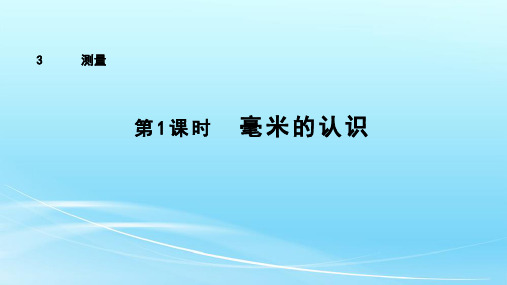 3 测量

第1课时 毫米的认识